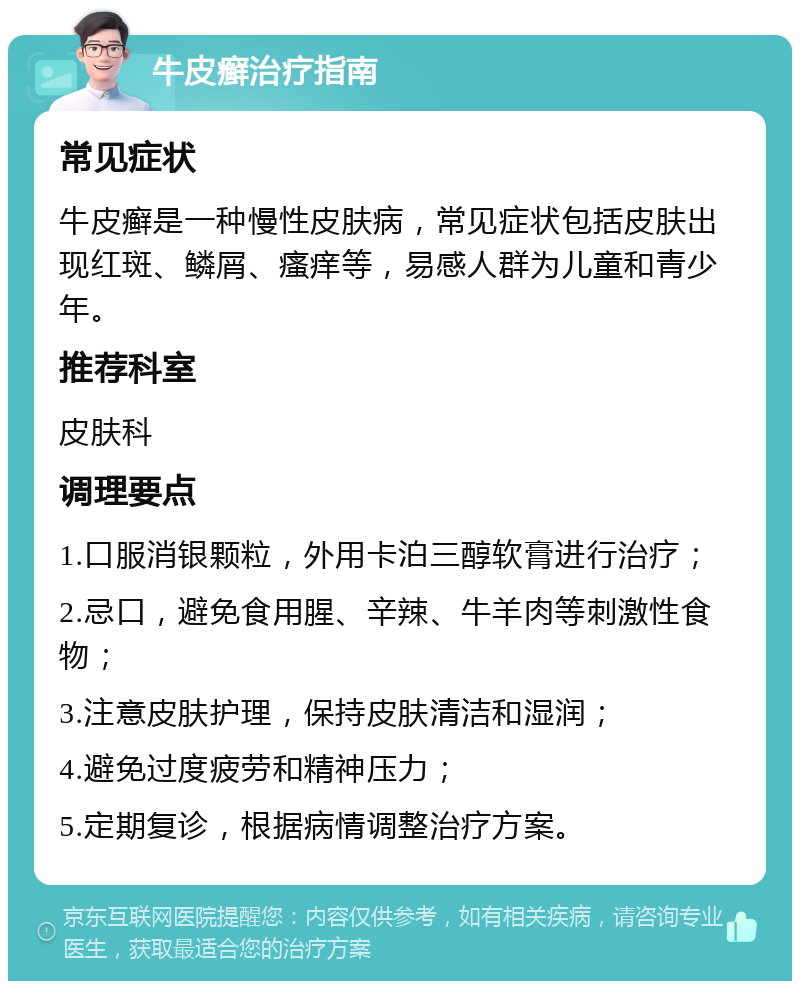 牛皮癣治疗指南

常见症状

牛皮癣是一种慢性皮肤病，常见症状包括皮肤出现红斑、鳞屑、瘙痒等，易感人群为儿童和青少年。

推荐科室

皮肤科

调理要点

1.口服消银颗粒，外用卡泊三醇软膏进行治疗；

2.忌口，避免食用腥、辛辣、牛羊肉等刺激性食物；

3.注意皮肤护理，保持皮肤清洁和湿润；

4.避免过度疲劳和精神压力；

5.定期复诊，根据病情调整治疗方案。

京东互联网医院提醒您：内容仅供参考，如有相关疾病，请咨询专业医生，获取最适合您的治疗方案